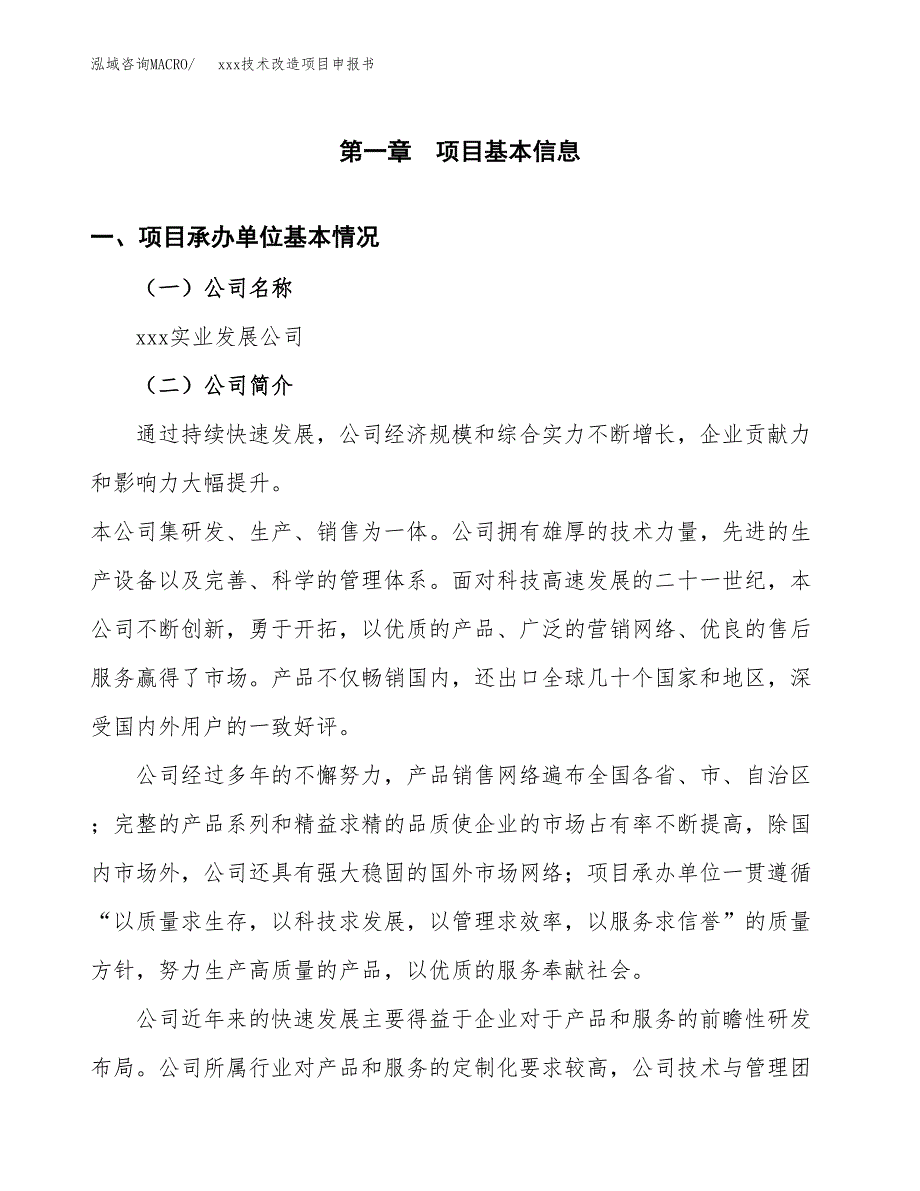 泓域咨询MACRO/　　xxx技术改造项目申报书

第一章　项目基本信息

一、项目承办单位基本情况

（一）公司名称

xxx实业发展公司

（二）公司简介

通过持续快速发展，公司经济规模和综合实力不断增长，企业贡献力和影响力大幅提升。

本公司集研发、生产、销售为一体。公司拥有雄厚的技术力量，先进的生产设备以及完善、科学的管理体系。面对科技高速发展的二十一世纪，本公司不断创新，勇于开拓，以优质的产品、广泛的营销网络、优良的售后服务赢得了市场。产品不仅畅销国内，还出口全球几十个国家和地区，深受国内外用户的一致好评。

公司经过多年的不懈努力，产品销售网络遍布全国各省、市、自治区；完整的产品系列和精益求精的品质使企业的市场占有率不断提高，除国内市场外，公司还具有强大稳固的国外市场网络；项目承办单位一贯遵循“以质量求生存，以科技求发展，以管理求效率，以服务求信誉”的质量方针，努力生产高质量的产品，以优质的服务奉献社会。

公司近年来的快速发展主要得益于企业对于产品和服务的前瞻性研发布局。公司所属行业对产品和服务的定制化要求较高，公司技术与管理团